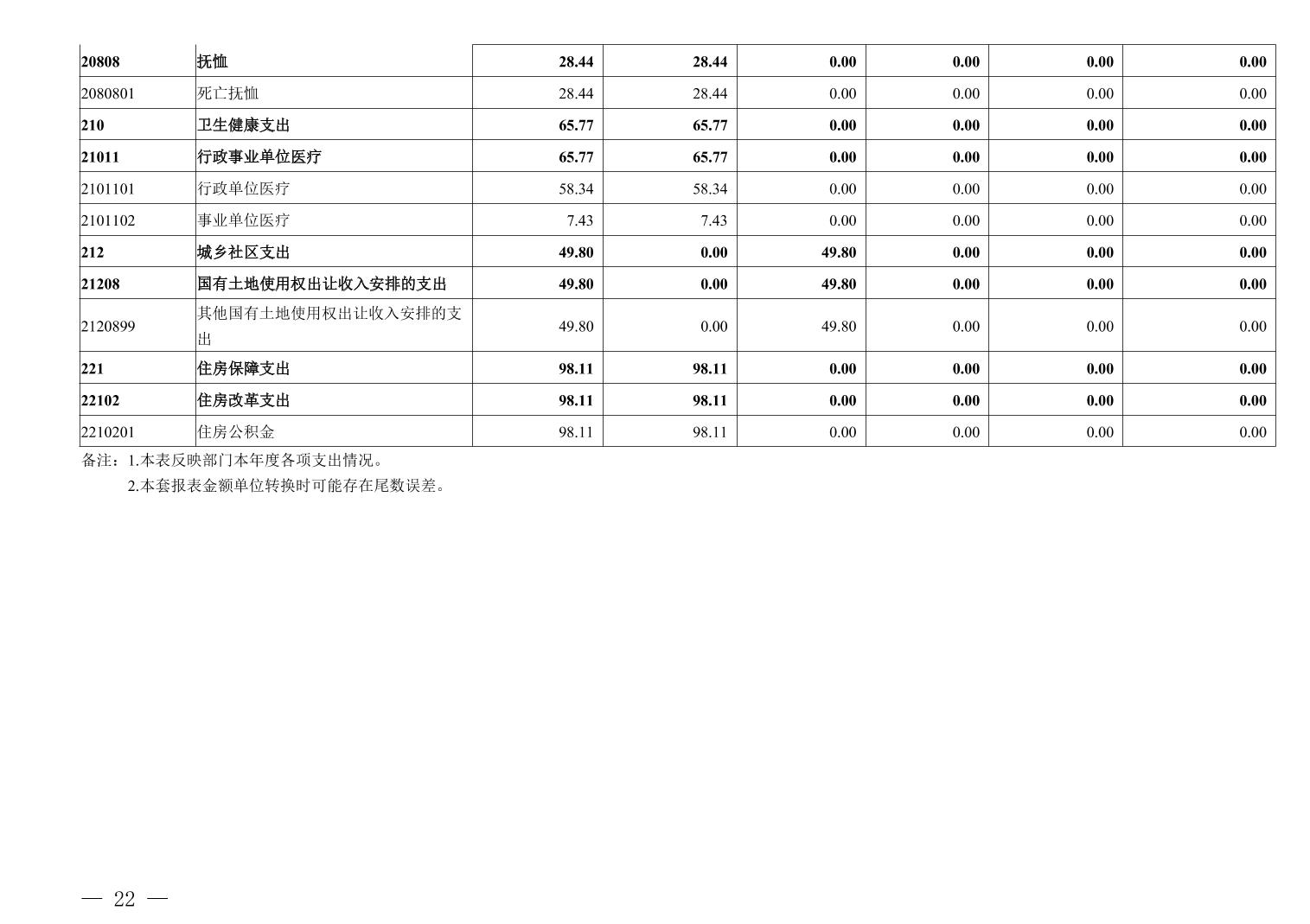 | 20808 | 抚恤 | 28.44 | 28.44 | 0.00 | 0.00 | 0.00 | 0.00 |
|---|---|---|---|---|---|---|---|
| 2080801 | 死亡抚恤 | 28.44 | 28.44 | 0.00 | 0.00 | 0.00 | 0.00 |
| 210 | 卫生健康支出 | 65.77 | 65.77 | 0.00 | 0.00 | 0.00 | 0.00 |
| 21011 | 行政事业单位医疗 | 65.77 | 65.77 | 0.00 | 0.00 | 0.00 | 0.00 |
| 2101101 | 行政单位医疗 | 58.34 | 58.34 | 0.00 | 0.00 | 0.00 | 0.00 |
| 2101102 | 事业单位医疗 | 7.43 | 7.43 | 0.00 | 0.00 | 0.00 | 0.00 |
| 212 | 城乡社区支出 | 49.80 | 0.00 | 49.80 | 0.00 | 0.00 | 0.00 |
| 21208 | 国有土地使用权出让收入安排的支出 | 49.80 | 0.00 | 49.80 | 0.00 | 0.00 | 0.00 |
| 2120899 | 其他国有土地使用权出让收入安排的支出 | 49.80 | 0.00 | 49.80 | 0.00 | 0.00 | 0.00 |
| 221 | 住房保障支出 | 98.11 | 98.11 | 0.00 | 0.00 | 0.00 | 0.00 |
| 22102 | 住房改革支出 | 98.11 | 98.11 | 0.00 | 0.00 | 0.00 | 0.00 |
| 2210201 | 住房公积金 | 98.11 | 98.11 | 0.00 | 0.00 | 0.00 | 0.00 |

备注：1.本表反映部门本年度各项支出情况。

2.本套报表金额单位转换时可能存在尾数误差。

— 22 —